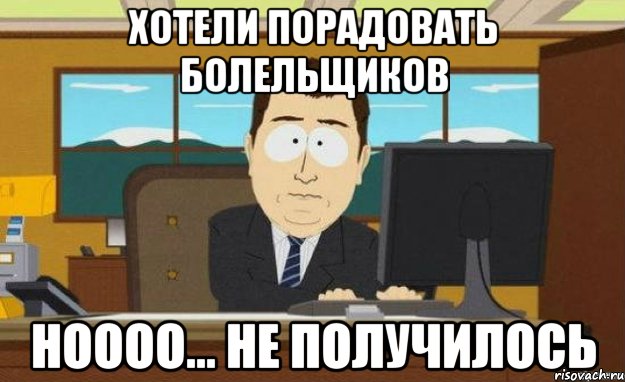 ХОТЕЛИ ПОРАДОВАТЬ БОЛЕЛЬЩИКОВ

НОООО... НЕ ПОЛУЧИЛОСЬ

risovach.ru